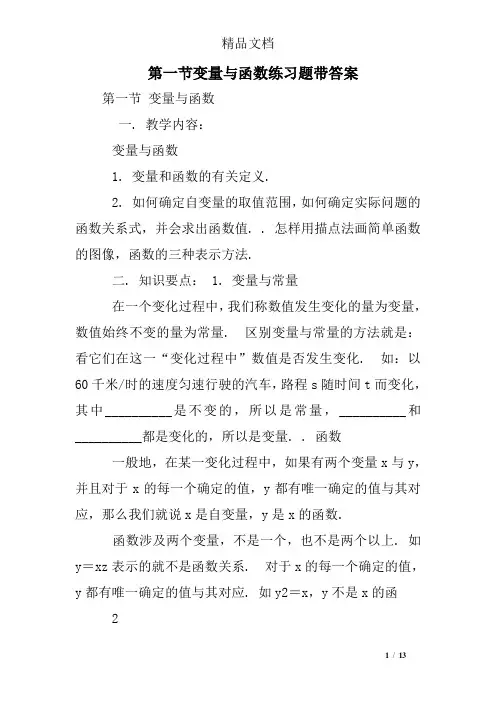 精品文档

第一节变量与函数练习题带答案

第一节 变量与函数

一. 教学内容:

变量与函数

1. 变量和函数的有关定义.

2. 如何确定自变量的取值范围,如何确定实际问题的函数关系式,并会求出函数值. . 怎样用描点法画简单函数的图像,函数的三种表示方法.

二. 知识要点: 1. 变量与常量

在一个变化过程中,我们称数值发生变化的量为变量,数值始终不变的量为常量. 区别变量与常量的方法就是:看它们在这一“变化过程中”数值是否发生变化. 如:以60千米/时的速度匀速行驶的汽车,路程s随时间t而变化,其中__________是不变的,所以是常量,__________和__________都是变化的,所以是变量. . 函数

一般地,在某一变化过程中,如果有两个变量x与y,并且对于x的每一个确定的值,y都有唯一确定的值与其对应,那么我们就说x是自变量,y是x的函数.

函数涉及两个变量,不是一个,也不是两个以上. 如y=xz表示的就不是函数关系. 对于x的每一个确定的值,y都有唯一确定的值与其对应. 如y2=x,y不是x的函

2

1 / 13